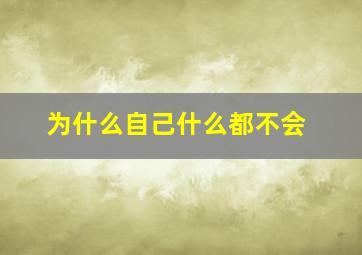 为什么自己什么都不会